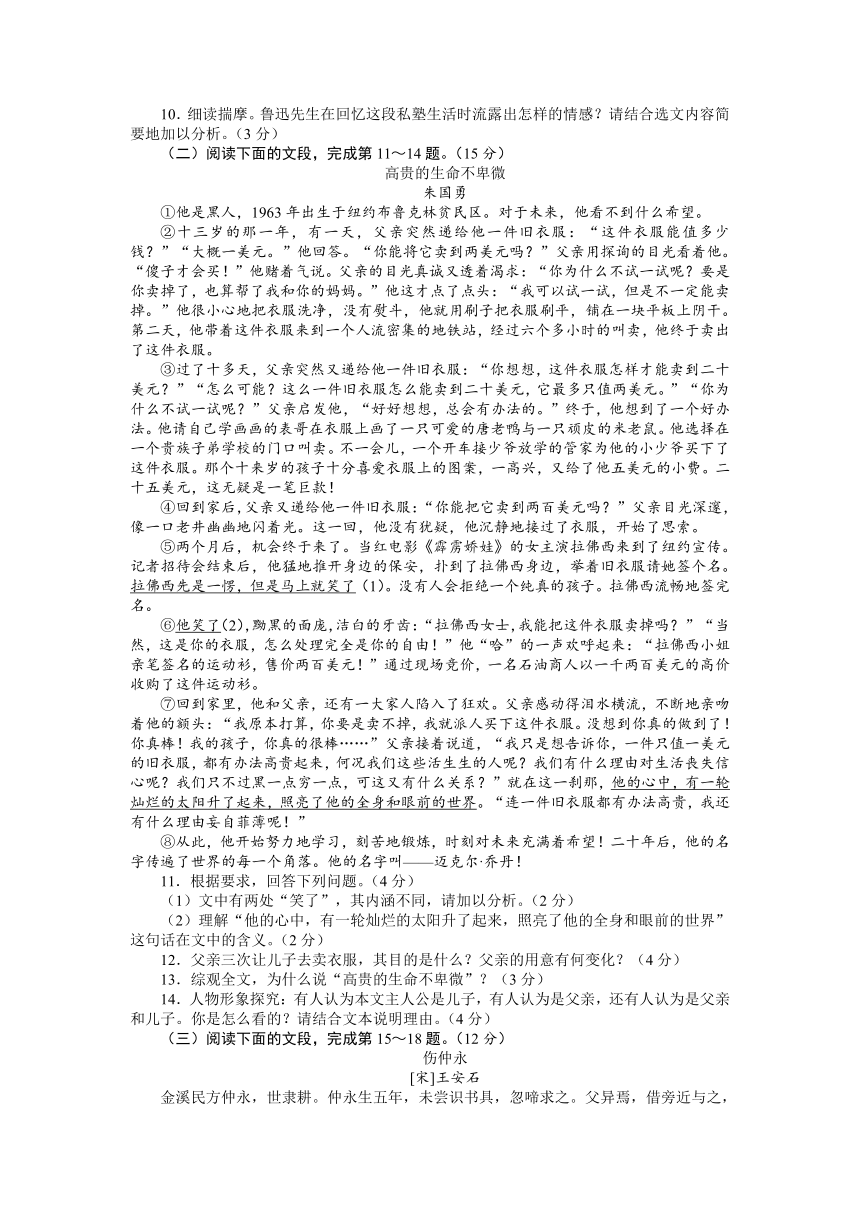 10．细读揣摩。鲁迅先生在回忆这段私塾生活时流露出怎样的情感？请结合选文内容简要地加以分析。（3 分）

（二）阅读下面的文段，完成第 11～14 题。（15 分）

高贵的生命不卑微

朱国勇

①他是黑人，1963 年出生于纽约布鲁克林贫民区。对于未来，他看不到什么希望。

②十三岁的那一年，有一天，父亲突然递给他一件旧衣服：“这件衣服能值多少钱？”“大概一美元。”他回答。“你能将它卖到两美元吗？”父亲用探询的目光看着他。“傻子才会买！”他赌着气说。父亲的目光真诚又透着渴求：“你为什么不试一试呢？要是你卖掉了，也算帮了我和你的妈妈。”他这才点了点头：“我可以试一试，但是不一定能卖掉。”他很小心地把衣服洗净，没有熨斗，他就用刷子把衣服刷平，铺在一块平板上阴干。第二天，他带着这件衣服来到一个人流密集的地铁站，经过六个多小时的叫卖，他终于卖出了这件衣服。

③过了十多天，父亲突然又递给他一件旧衣服：“你想想，这件衣服怎样才能卖到二十美元？”“怎么可能？这么一件旧衣服怎么能卖到二十美元，它最多只值两美元。”“你为什么不试一试呢？”父亲启发他，“好好想想，总会有办法的。”终于，他想到了一个好办法。他请自己学画画的表哥在衣服上画了一只可爱的唐老鸭与一只顽皮的米老鼠。他选择在一个贵族子弟学校的门口叫卖。不一会儿，一个开车接少爷放学的管家为他的小少爷买下了这件衣服。那个十来岁的孩子十分喜爱衣服上的图案，一高兴，又给了他五美元的小费。二十五美元，这无疑是一笔巨款！

④回到家后，父亲又递给他一件旧衣服：“你能把它卖到两百美元吗？”父亲目光深邃，像一口老井幽幽地闪着光。这一回，他没有犹疑，他沉静地接过了衣服，开始了思索。

⑤两个月后，机会终于来了。当红电影《霹雳娇娃》的女主演拉佛西来到了纽约宣传。记者招待会结束后，他猛地推开身边的保安，扑到了拉佛西身边，举着旧衣服请她签个名。拉佛西先是一愣，但是马上就笑了（1）。没有人会拒绝一个纯真的孩子。拉佛西流畅地签完名。

⑥他笑了(2)，黝黑的面庞，洁白的牙齿：“拉佛西女士，我能把这件衣服卖掉吗？”“当然，这是你的衣服，怎么处理完全是你的自由！”他“哈”的一声欢呼起来：“拉佛西小姐亲笔签名的运动衫，售价两百美元！”通过现场竞价，一名石油商人以一千两百美元的高价收购了这件运动衫。

⑦回到家里，他和父亲，还有一大家人陷入了狂欢。父亲感动得泪水横流，不断地亲吻着他的额头：“我原本打算，你要是卖不掉，我就派人买下这件衣服。没想到你真的做到了！你真棒！我的孩子，你真的很棒……”父亲接着说道，“我只是想告诉你，一件只值一美元的旧衣服，都有办法高贵起来，何况我们这些活生生的人呢？我们有什么理由对生活丧失信心呢？我们只不过黑一点穷一点，可这又有什么关系？”就在这一刹那，他的心中，有一轮灿烂的太阳升了起来，照亮了他的全身和眼前的世界。“连一件旧衣服都有办法高贵，我还有什么理由妄自菲薄呢！”

⑧从此，他开始努力地学习，刻苦地锻炼，时刻对未来充满着希望！二十年后，他的名字传遍了世界的每一个角落。他的名字叫——迈克尔·乔丹！

11．根据要求，回答下列问题。（4 分）

（1）文中有两处“笑了”，其内涵不同，请加以分析。（2 分）

（2）理解“他的心中，有一轮灿烂的太阳升了起来，照亮了他的全身和眼前的世界”这句话在文中的含义。（2 分）

12．父亲三次让儿子去卖衣服，其目的是什么？父亲的用意有何变化？（4 分）

13．综观全文，为什么说“高贵的生命不卑微”？（3 分）

14．人物形象探究：有人认为本文主人公是儿子，有人认为是父亲，还有人认为是父亲和儿子。你是怎么看的？请结合文本说明理由。（4 分）

（三）阅读下面的文段，完成第 15～18 题。（12 分）

伤仲永

[宋]王安石

金溪民方仲永，世隶耕。仲永生五年，未尝识书具，忽啼求之。父异焉，借旁近与之，